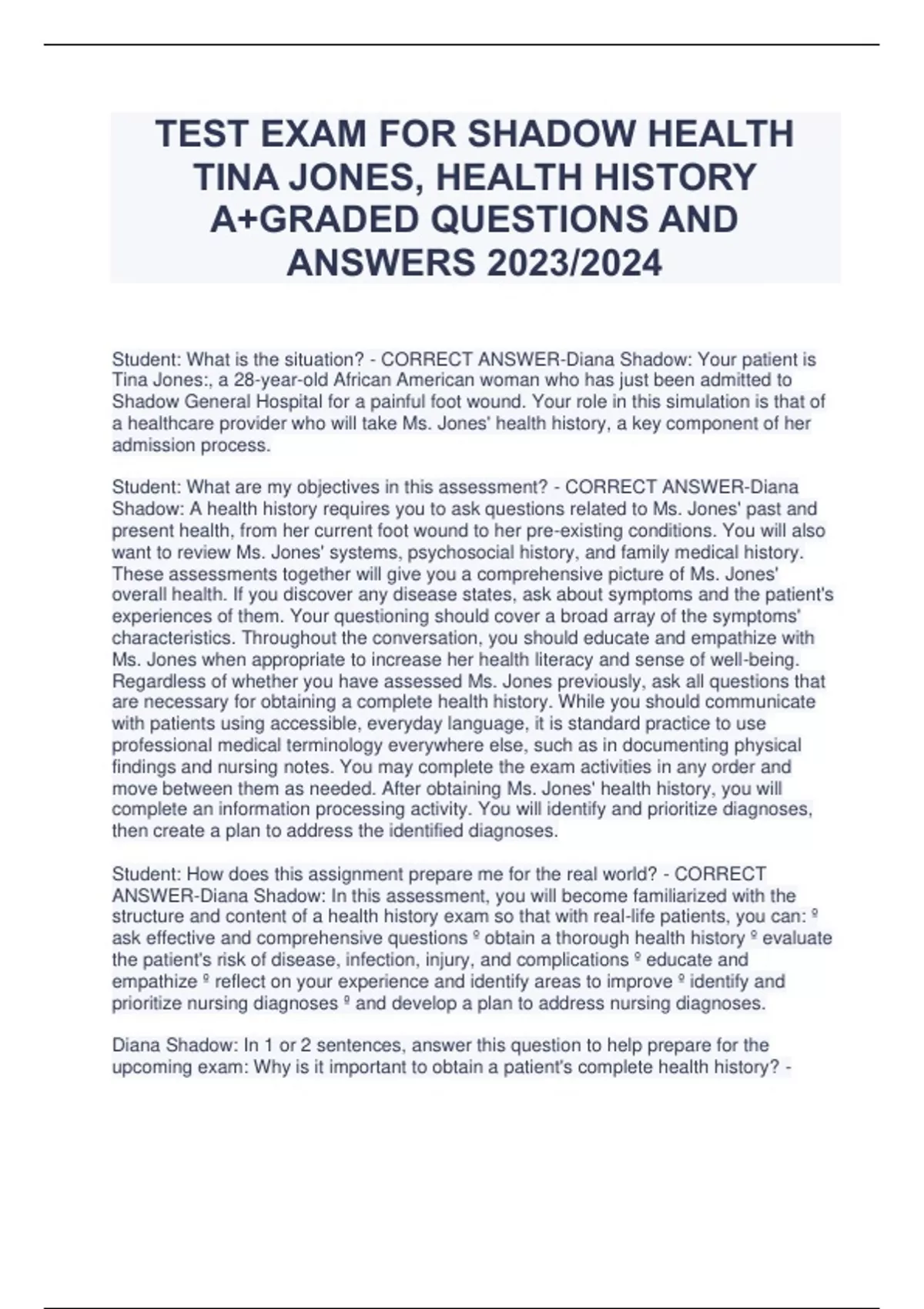 TEST EXAM FOR SHADOW HEALTH TINA JONES, HEALTH HISTORY A+GRADED QUESTIONS AND ANSWERS 2023/2024

Student: What is the situation? - CORRECT ANSWER-Diana Shadow: Your patient is Tina Jones:, a 28-year-old African American woman who has just been admitted to Shadow General Hospital for a painful foot wound. Your role in this simulation is that of a healthcare provider who will take Ms. Jones' health history, a key component of her admission process.

Student: What are my objectives in this assessment? - CORRECT ANSWER-Diana Shadow: A health history requires you to ask questions related to Ms. Jones' past and present health, from her current foot wound to her pre-existing conditions. You will also want to review Ms. Jones' systems, psychosocial history, and family medical history. These assessments together will give you a comprehensive picture of Ms. Jones' overall health. If you discover any disease states, ask about symptoms and the patient's experiences of them. Your questioning should cover a broad array of the symptoms' characteristics. Throughout the conversation, you should educate and empathize with Ms. Jones when appropriate to increase her health literacy and sense of well-being. Regardless of whether you have assessed Ms. Jones previously, ask all questions that are necessary for obtaining a complete health history. While you should communicate with patients using accessible, everyday language, it is standard practice to use professional medical terminology everywhere else, such as in documenting physical findings and nursing notes. You may complete the exam activities in any order and move between them as needed. After obtaining Ms. Jones' health history, you will complete an information processing activity. You will identify and prioritize diagnoses, then create a plan to address the identified diagnoses.

Student: How does this assignment prepare me for the real world? - CORRECT ANSWER-Diana Shadow: In this assessment, you will become familiarized with the structure and content of a health history exam so that with real-life patients, you can: º ask effective and comprehensive questions º obtain a thorough health history º evaluate the patient's risk of disease, infection, injury, and complications º educate and empathize º reflect on your experience and identify areas to improve º identify and prioritize nursing diagnoses º and develop a plan to address nursing diagnoses.

Diana Shadow: In 1 or 2 sentences, answer this question to help prepare for the upcoming exam: Why is it important to obtain a patient's complete health history? -